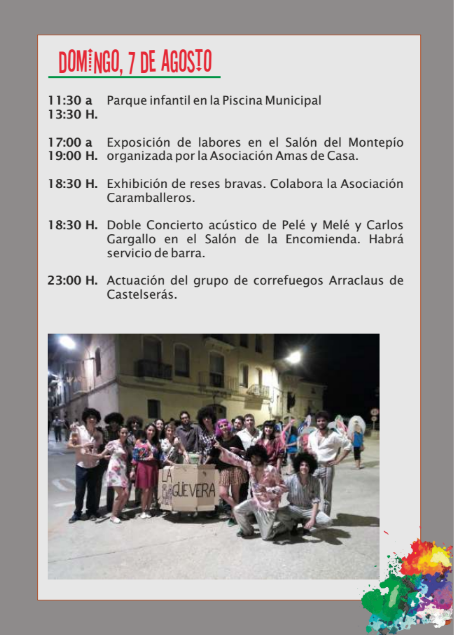 DOMINGO, 7 DE AGOSTO

11:30 a 13:30 H. Parque infantil en la Piscina Municipal

17:00 a 19:00 H. Exposición de labores en el Salón del Montepío organizada por la Asociación Amas de Casa.

18:30 H. Exhibición de reses bravas. Colabora la Asociación Caramballeros.

18:30 H. Doble Concierto acústico de Pelé y Melé y Carlos Gargallo en el Salón de la Encomienda. Habrá servicio de barra.

23:00 H. Actuación del grupo de correfuegos Arraclaus de Castelserás.

LA GUEVERA